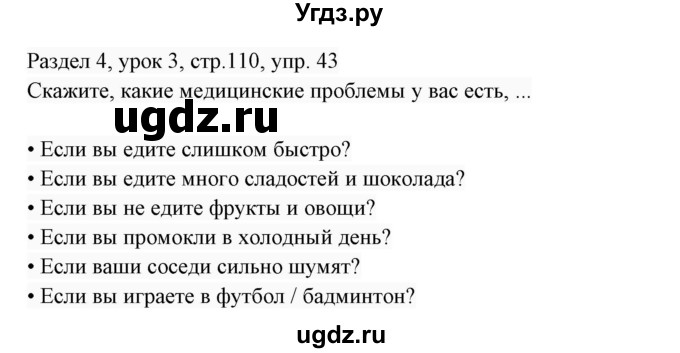 Угдз.ру

Раздел 4, урок 3, стр.110, упр. 43
Скажите, какие медицинские проблемы у вас есть, ...

ugdz.ru

• Если вы едите слишком быстро?
• Если вы едите много сладостей и шоколада?
• Если вы не едите фрукты и овощи?
• Если вы промокли в холодный день?
• Если ваши соседи сильно шумят?
• Если вы играете в футбол / бадминтон?

ugdz.ru